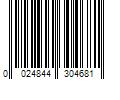 0 024844 304681